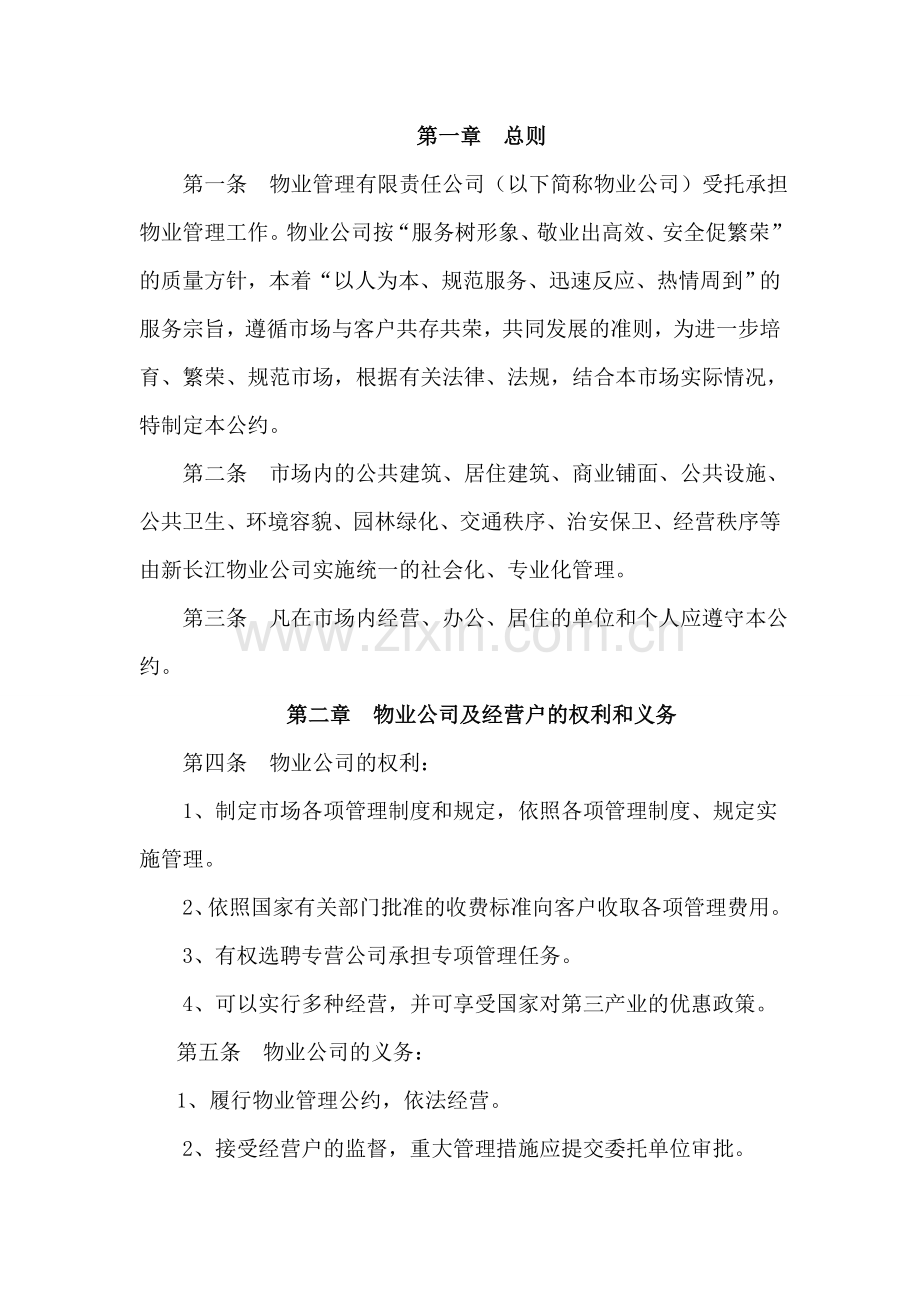 第一章 总则

第一条 物业管理有限责任公司（以下简称物业公司）受托承担物业管理工作。物业公司按“服务树形象、敬业出高效、安全促繁荣”的质量方针，本着“以人为本、规范服务、迅速反应、热情周到”的服务宗旨，遵循市场与客户共存共荣，共同发展的准则，为进一步培育、繁荣、规范市场，根据有关法律、法规，结合本市场实际情况，特制定本公约。

第二条 市场内的公共建筑、居住建筑、商业铺面、公共设施、公共卫生、环境容貌、园林绿化、交通秩序、治安保卫、经营秩序等由新长江物业公司实施统一的社会化、专业化管理。

第三条 凡在市场内经营、办公、居住的单位和个人应遵守本公约。

第二章 物业公司及经营户的权利和义务

第四条 物业公司的权利：

1、制定市场各项管理制度和规定，依照各项管理制度、规定实施管理。

2、依照国家有关部门批准的收费标准向客户收取各项管理费用。

3、有权选聘专营公司承担专项管理任务。

4、可以实行多种经营，并可享受国家对第三产业的优惠政策。

第五条 物业公司的义务：

1、履行物业管理公约，依法经营。

2、接受经营户的监督，重大管理措施应提交委托单位审批。

www.zixin.com.cn